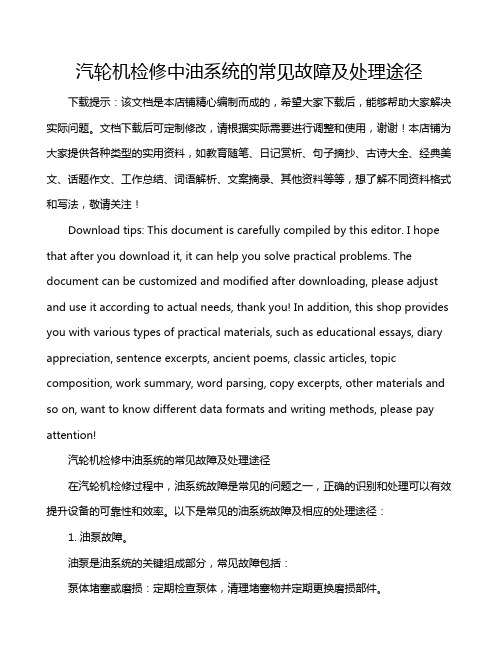 汽轮机检修中油系统的常见故障及处理途径

下载提示：该文档是本店铺精心编制而成的，希望大家下载后，能够帮助大家解决实际问题。文档下载后可定制修改，请根据实际需要进行调整和使用，谢谢！本店铺为大家提供各种类型的实用资料，如教育随笔、日记赏析、句子摘抄、古诗大全、经典美文、话题作文、工作总结、词语解析、文案摘录、其他资料等等，想了解不同资料格式和写法，敬请关注！

Download tips: This document is carefully compiled by this editor. I hope that after you download it, it can help you solve practical problems. The document can be customized and modified after downloading, please adjust and use it according to actual needs, thank you! In addition, this shop provides you with various types of practical materials, such as educational essays, diary appreciation, sentence excerpts, ancient poems, classic articles, topic composition, work summary, word parsing, copy excerpts, other materials and so on, want to know different data formats and writing methods, please pay attention!

汽轮机检修中油系统的常见故障及处理途径

在汽轮机检修过程中，油系统故障是常见的问题之一，正确的识别和处理可以有效提升设备的可靠性和效率。以下是常见的油系统故障及相应的处理途径：

1. 油泵故障。

油泵是油系统的关键组成部分，常见故障包括：

泵体堵塞或磨损：定期检查泵体，清理堵塞物并定期更换磨损部件。